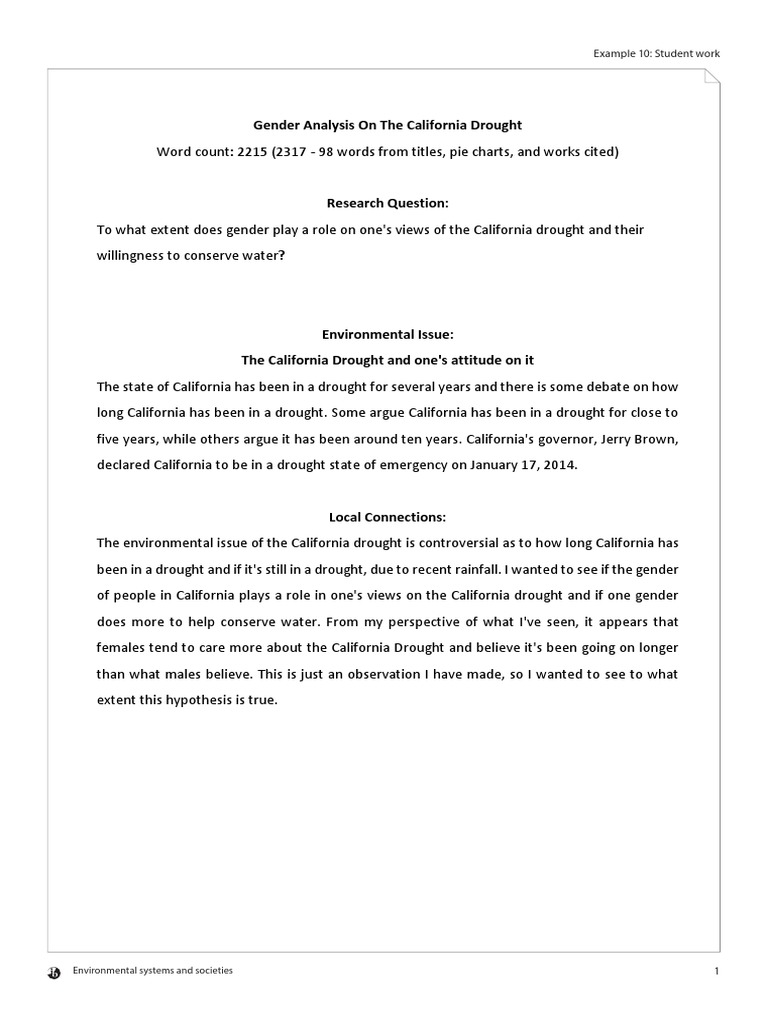 Example 10: Student work

Gender Analysis On The California Drought

Word count: 2215 (2317 - 98 words from titles, pie charts, and works cited)

Research Question:

To what extent does gender play a role on one's views of the California drought and their willingness to conserve water?

Environmental Issue:

The California Drought and one's attitude on it

The state of California has been in a drought for several years and there is some debate on how long California has been in a drought. Some argue California has been in a drought for close to five years, while others argue it has been around ten years. California's governor, Jerry Brown, declared California to be in a drought state of emergency on January 17, 2014.

Local Connections:

The environmental issue of the California drought is controversial as to how long California has been in a drought and if it's still in a drought, due to recent rainfall. I wanted to see if the gender of people in California plays a role in one's views on the California drought and if one gender does more to help conserve water. From my perspective of what I've seen, it appears that females tend to care more about the California Drought and believe it's been going on longer than what males believe. This is just an observation I have made, so I wanted to see to what extent this hypothesis is true.

Environmental systems and societies

1